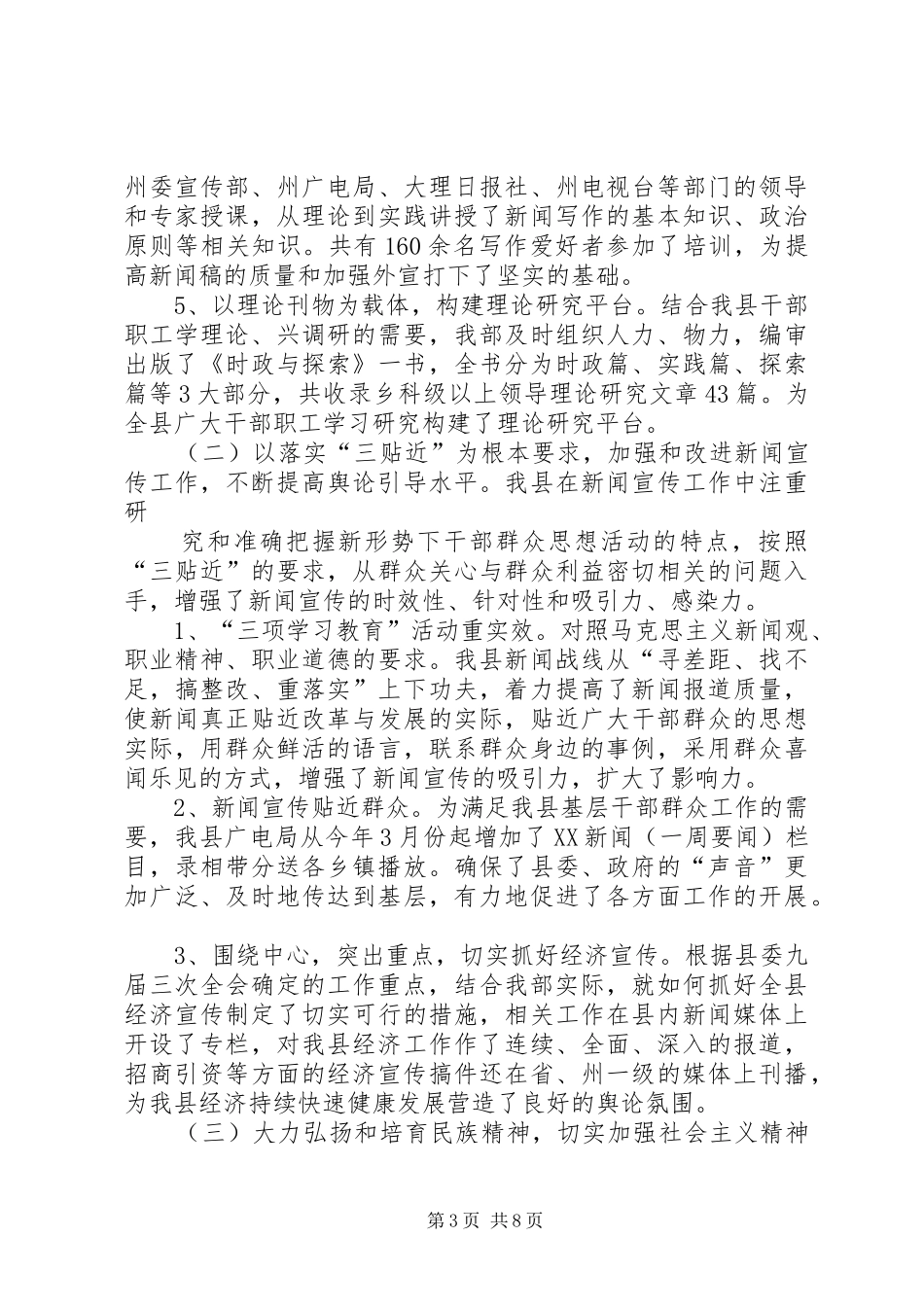 州委宣传部、州广电局、大理日报社、州电视台等部门的领导和专家授课，从理论到实践讲授了新闻写作的基本知识、政治原则等相关知识。共有160余名写作爱好者参加了培训，为提高新闻稿的质量和加强外宣打下了坚实的基础。

5、以理论刊物为载体，构建理论研究平台。结合我县干部职工学理论、兴调研的需要，我部及时组织人力、物力，编审出版了《时政与探索》一书，全书分为时政篇、实践篇、探索篇等3大部分，共收录乡科级以上领导理论研究文章43篇。为全县广大干部职工学习研究构建了理论研究平台。

（二）以落实“三贴近”为根本要求，加强和改进新闻宣传工作，不断提高舆论引导水平。我县在新闻宣传工作中注重研

究和准确把握新形势下干部群众思想活动的特点，按照“三贴近”的要求，从群众关心与群众利益密切相关的问题入手，增强了新闻宣传的时效性、针对性和吸引力、感染力。

1、“三项学习教育”活动重实效。对照马克思主义新闻观、职业精神、职业道德的要求。我县新闻战线从“寻差距、找不足，搞整改、重落实”上下功夫，着力提高了新闻报道质量，使新闻真正贴近改革与发展的实际，贴近广大干部群众的思想实际，用群众鲜活的语言，联系群众身边的事例，采用群众喜闻乐见的方式，增强了新闻宣传的吸引力，扩大了影响力。

2、新闻宣传贴近群众。为满足我县基层干部群众工作的需要，我县广电局从今年3月份起增加了XX新闻（一周要闻）栏目，录相带分送各乡镇播放。确保了县委、政府的“声音”更加广泛、及时地传达到基层，有力地促进了各方面工作的开展。

3、围绕中心，突出重点，切实抓好经济宣传。根据县委九届三次全会确定的工作重点，结合我部实际，就如何抓好全县经济宣传制定了切实可行的措施，相关工作在县内新闻媒体上开设了专栏，对我县经济工作作了连续、全面、深入的报道，招商引资等方面的经济宣传搞件还在省、州一级的媒体上刊播，为我县经济持续快速健康发展营造了良好的舆论氛围。

（三）大力弘扬和培育民族精神，切实加强社会主义精神

第3页 共8页